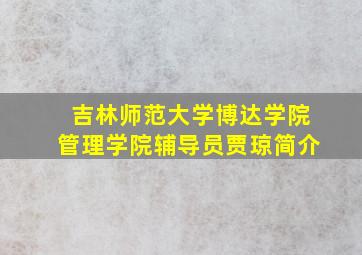 吉林师范大学博达学院
管理学院辅导员贾琼简介